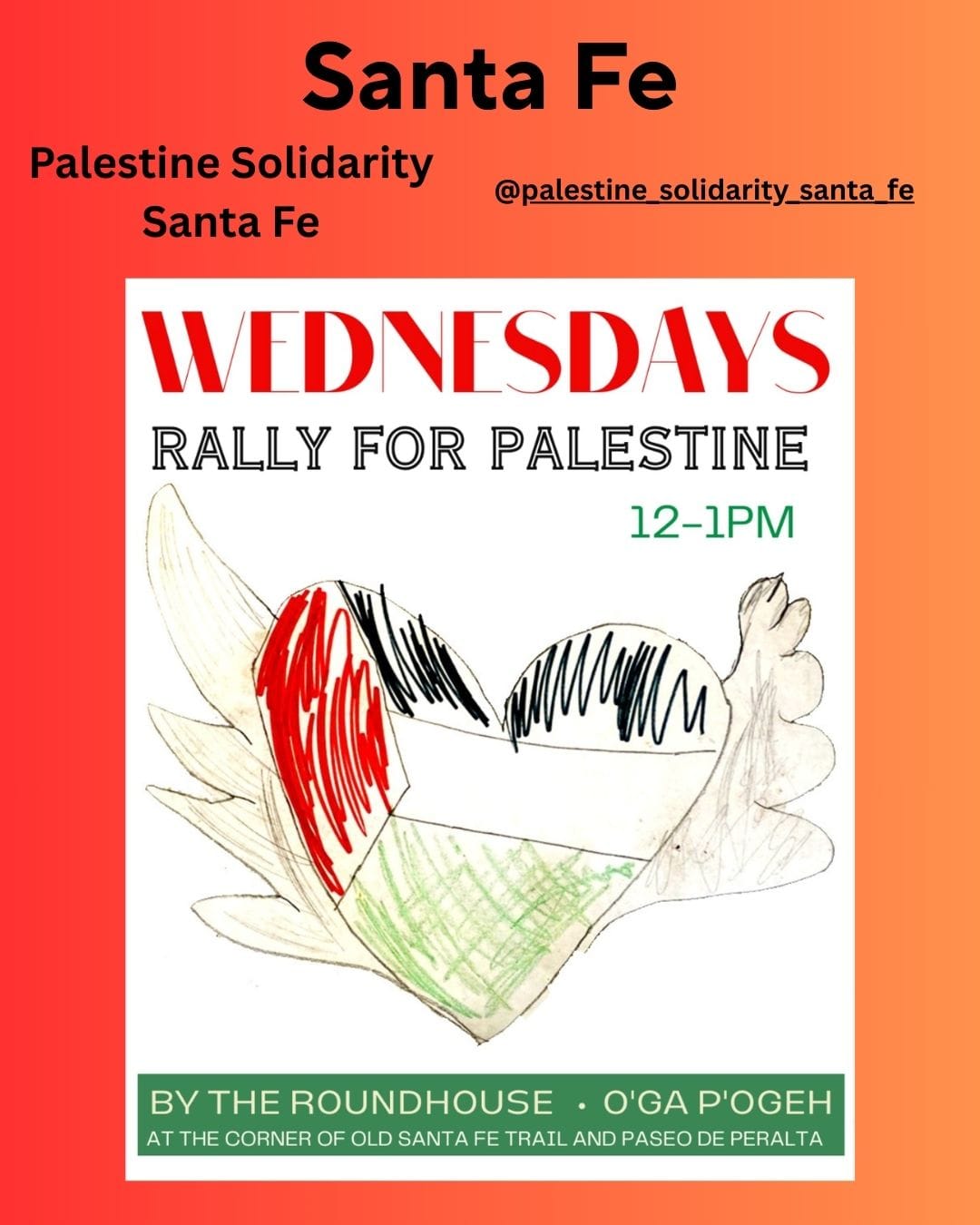 Santa Fe

Palestine Solidarity
Santa Fe

@palestine_solidarity_santa_fe

WEDNESDAYS

RALLY FOR PALESTINE

12-1PM

BY THE ROUNDHOUSE • O'GA P'OGEH
AT THE CORNER OF OLD SANTA FE TRAIL AND PASEO DE PERALTA